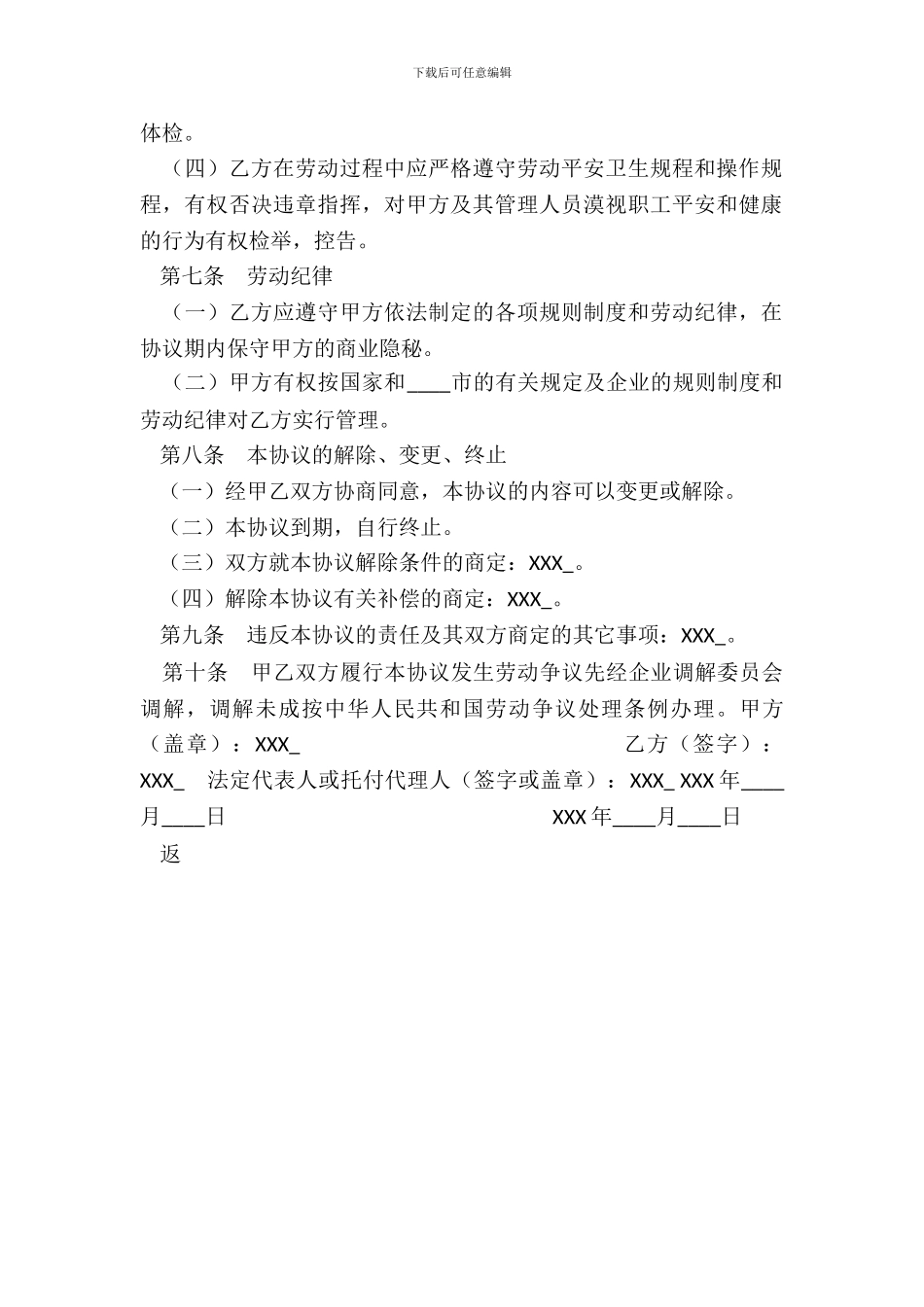 下载后可任意编辑

体检。

（四）乙方在劳动过程中应严格遵守劳动平安卫生规程和操作规程，有权否决违章指挥，对甲方及其管理人员漠视职工平安和健康的行为有权检举，控告。

第七条　劳动纪律

（一）乙方应遵守甲方依法制定的各项规则制度和劳动纪律，在协议期内保守甲方的商业隐秘。

（二）甲方有权按国家和____市的有关规定及企业的规则制度和劳动纪律对乙方实行管理。

第八条　本协议的解除、变更、终止

（一）经甲乙双方协商同意，本协议的内容可以变更或解除。

（二）本协议到期，自行终止。

（三）双方就本协议解除条件的商定：XXX_。

（四）解除本协议有关补偿的商定：XXX_。

第九条　违反本协议的责任及其双方商定的其它事项：XXX_。

第十条　甲乙双方履行本协议发生劳动争议先经企业调解委员会调解，调解未成按中华人民共和国劳动争议处理条例办理。甲方（盖章）：XXX_　乙方（签字）：XXX_　法定代表人或托付代理人（签字或盖章）：XXX_ XXX 年____月____日　XXX 年____月____日

返